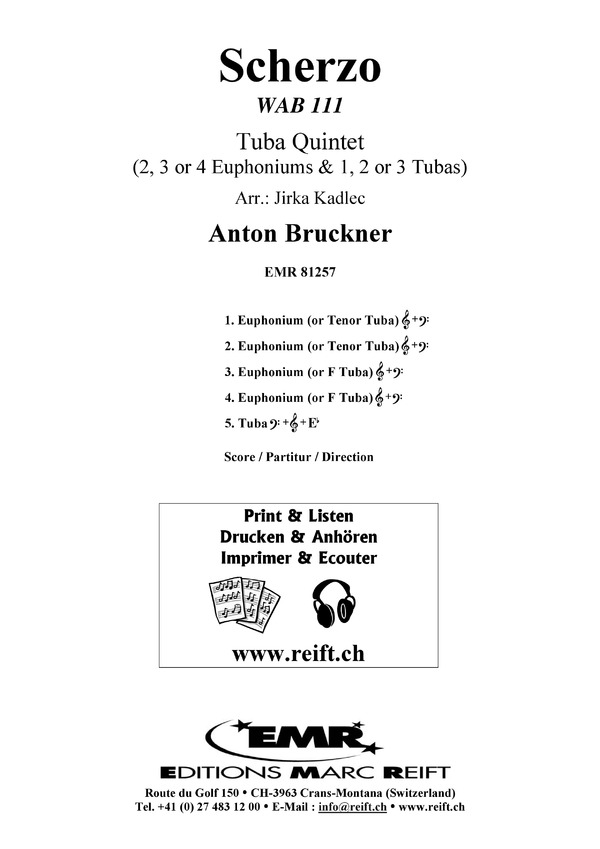 Scherzo
WAB 111

Tuba Quintet
(2, 3 or 4 Euphoniums & 1, 2 or 3 Tubas)

Arr.: Jirka Kadlec

Anton Bruckner

EMR 81257

1. Euphonium (or Tenor Tuba) 𝄞+𝄢
2. Euphonium (or Tenor Tuba) 𝄞+𝄢
3. Euphonium (or F Tuba) 𝄞+𝄢
4. Euphonium (or F Tuba) 𝄞+𝄢
5. Tuba 𝄢+𝄞+E♭

Score / Partitur / Direction

Print & Listen
Drucken & Anhören
Imprimer & Ecouter

www.reift.ch

EMR
EDITIONS MARC REIFT

Route du Golf 150 • CH-3963 Crans-Montana (Switzerland)
Tel. +41 (0) 27 483 12 00 • E-Mail : info@reift.ch • www.reift.ch